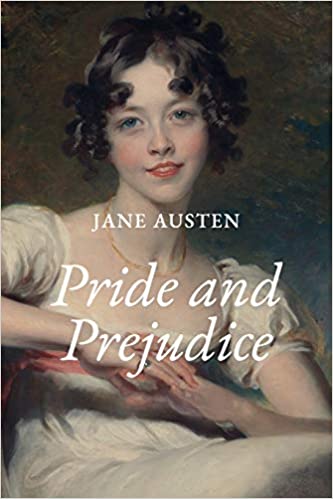 JANE AUSTEN

Pride and Prejudice